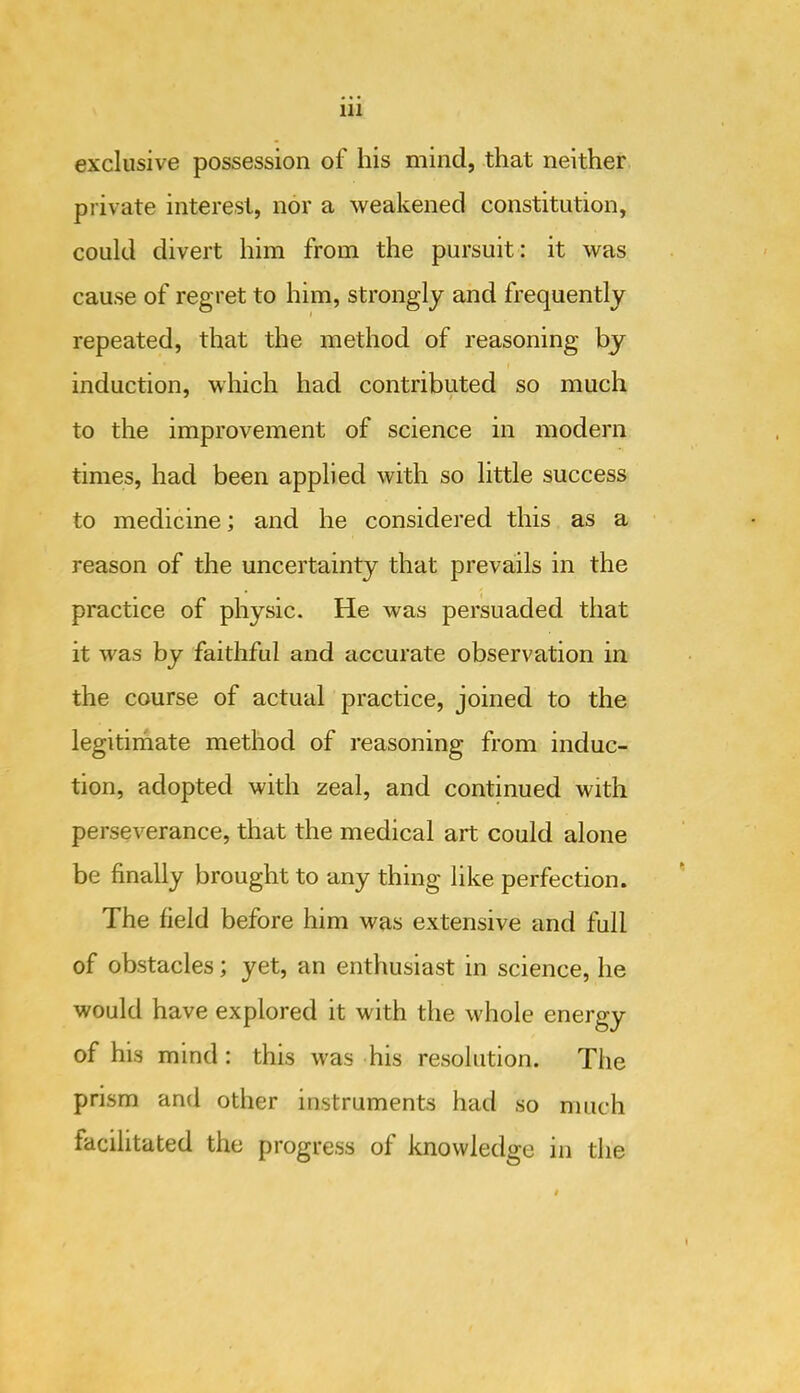 iii

exclusive possession of his mind, that neither private interest, nor a weakened constitution, could divert him from the pursuit: it was cause of regret to him, strongly and frequently repeated, that the method of reasoning by induction, which had contributed so much to the improvement of science in modern times, had been applied with so little success to medicine; and he considered this as a reason of the uncertainty that prevails in the practice of physic. He was persuaded that it was by faithful and accurate observation in the course of actual practice, joined to the legitimate method of reasoning from induction, adopted with zeal, and continued with perseverance, that the medical art could alone be finally brought to any thing like perfection.

The field before him was extensive and full of obstacles; yet, an enthusiast in science, he would have explored it with the whole energy of his mind: this was his resolution. The prism and other instruments had so much facilitated the progress of knowledge in the